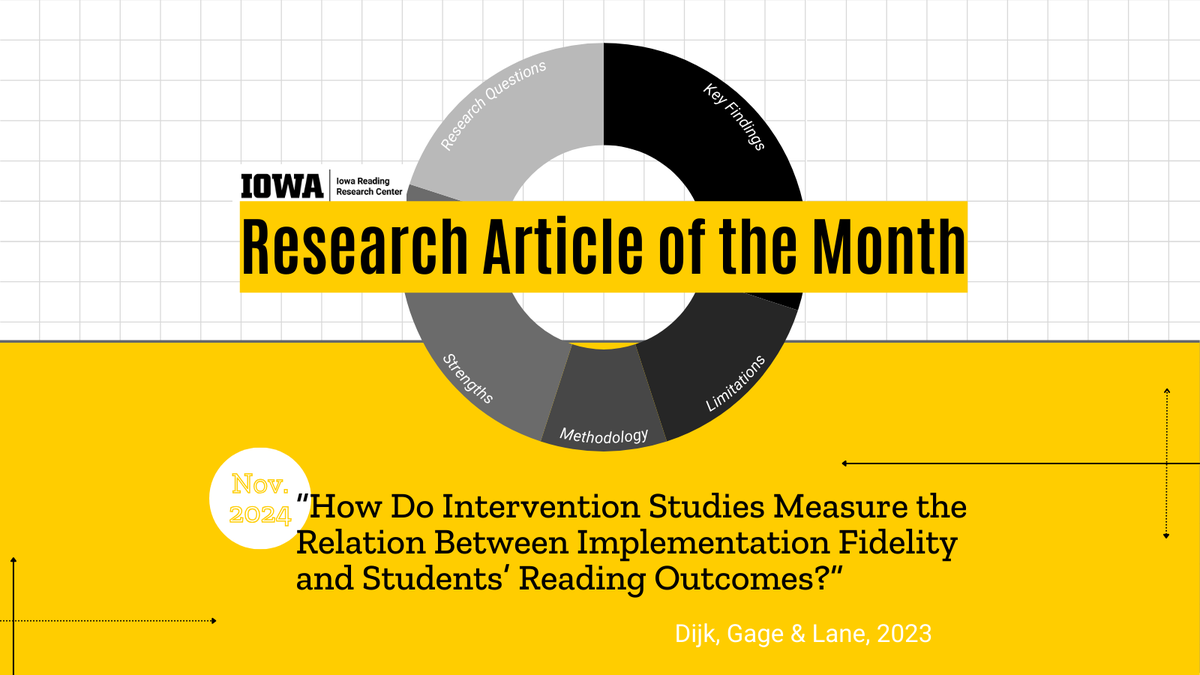 Research Questions

Key Findings

IOWA
Iowa Reading
Research Center

Research Article of the Month

Strengths

Methodology

Limitations

Nov.
2024

"How Do Intervention Studies Measure the Relation Between Implementation Fidelity and Students' Reading Outcomes?"

Dijk, Gage & Lane, 2023